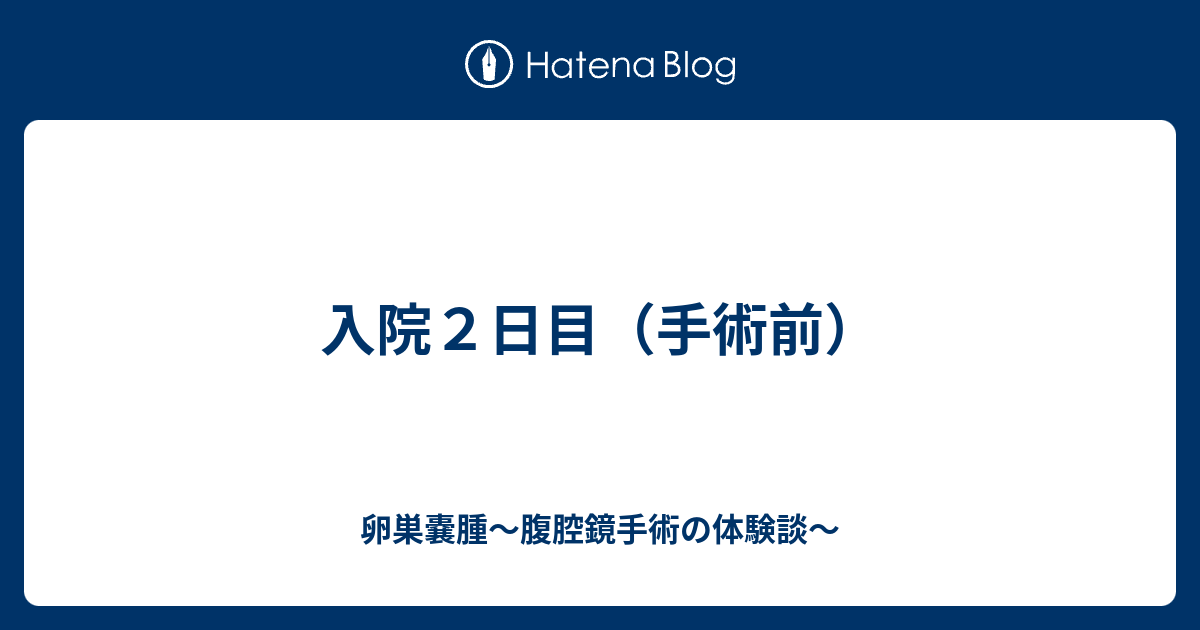 Hatena Blog

入院２日目（手術前）

卵巣嚢腫〜腹腔鏡手術の体験談〜